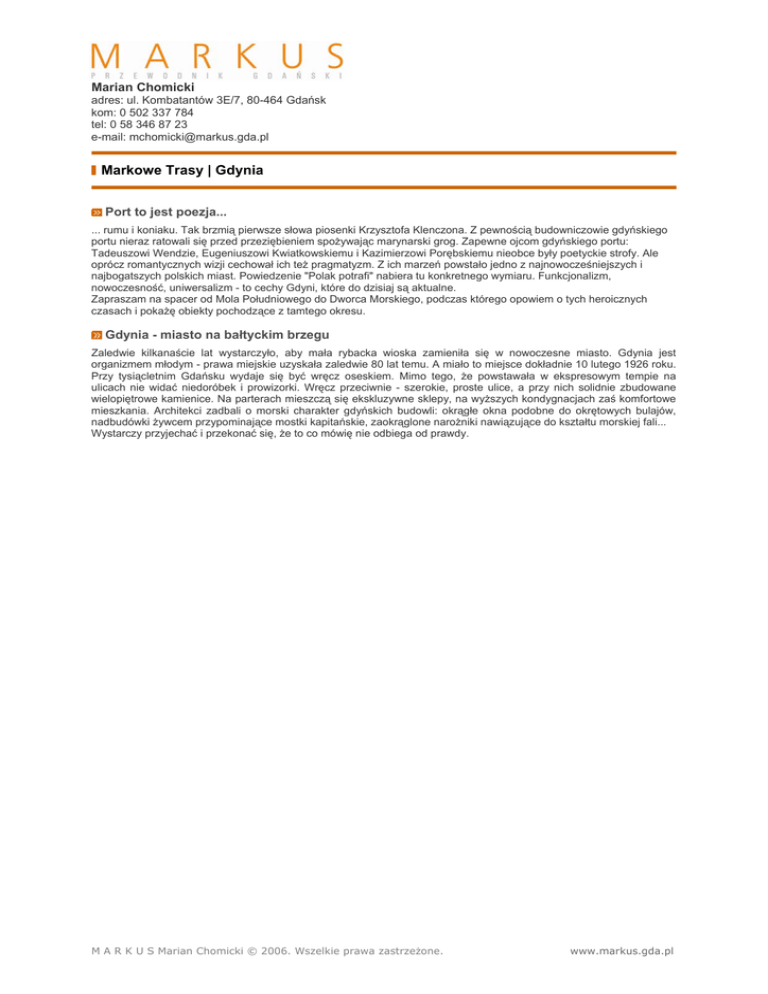 MARKUS
PRZEWODNIK GDAŃSKI

Marian Chomicki
adres: ul. Kombatantów 3E/7, 80-464 Gdańsk
kom: 0 502 337 784
tel: 0 58 346 87 23
e-mail: mchomicki@markus.gda.pl

Markowe Trasy | Gdynia

Port to jest poezja...

... rumu i koniaku. Tak brzmią pierwsze słowa piosenki Krzysztofa Klenczona. Z pewnością budowniczowie gdyńskiego portu nieraz ratowali się przed przeziębieniem spożywając marynarski grog. Zapewne ojcom gdyńskiego portu: Tadeuszowi Wendzie, Eugeniuszowi Kwiatkowskiemu i Kazimierzowi Porębskiemu nieobce były poetyckie strofy. Ale oprócz romantycznych wizji cechował ich też pragmatyzm. Z ich marzeń powstało jedno z najnowocześniejszych i najbogatszych polskich miast. Powiedzenie "Polak potrafi" nabiera tu konkretnego wymiaru. Funkcjonalizm, nowoczesność, uniwersalizm - to cechy Gdyni, które do dzisiaj są aktualne.
Zapraszam na spacer od Mola Południowego do Dworca Morskiego, podczas którego opowiem o tych heroicznych czasach i pokażę obiekty pochodzące z tamtego okresu.

Gdynia - miasto na bałtyckim brzegu

Zaledwie kilkanaście lat wystarczyło, aby mała rybacka wioska zamieniła się w nowoczesne miasto. Gdynia jest organizmem młodym - prawa miejskie uzyskała zaledwie 80 lat temu. A miało to miejsce dokładnie 10 lutego 1926 roku. Przy tysiącletnim Gdańsku wydaje się być wręcz oseskiem. Mimo tego, że powstawała w ekspresowym tempie na ulicach nie widać niedoróbek i prowizorki. Wręcz przeciwnie - szerokie, proste ulice, a przy nich solidnie zbudowane wielopiętrowe kamienice. Na parterach mieszczą się ekskluzywne sklepy, na wyższych kondygnacjach zaś komfortowe mieszkania. Architekci zadbali o morski charakter gdyńskich budowli: okrągłe okna podobne do okrętowych bulajów, nadbudówki żywcem przypominające mostki kapitańskie, zaokrąglone narożniki nawiązujące do kształtu morskiej fali... Wystarczy przyjechać i przekonać się, że to co mówię nie odbiega od prawdy.

M A R K U S Marian Chomicki © 2006. Wszelkie prawa zastrzeżone.
www.markus.gda.pl